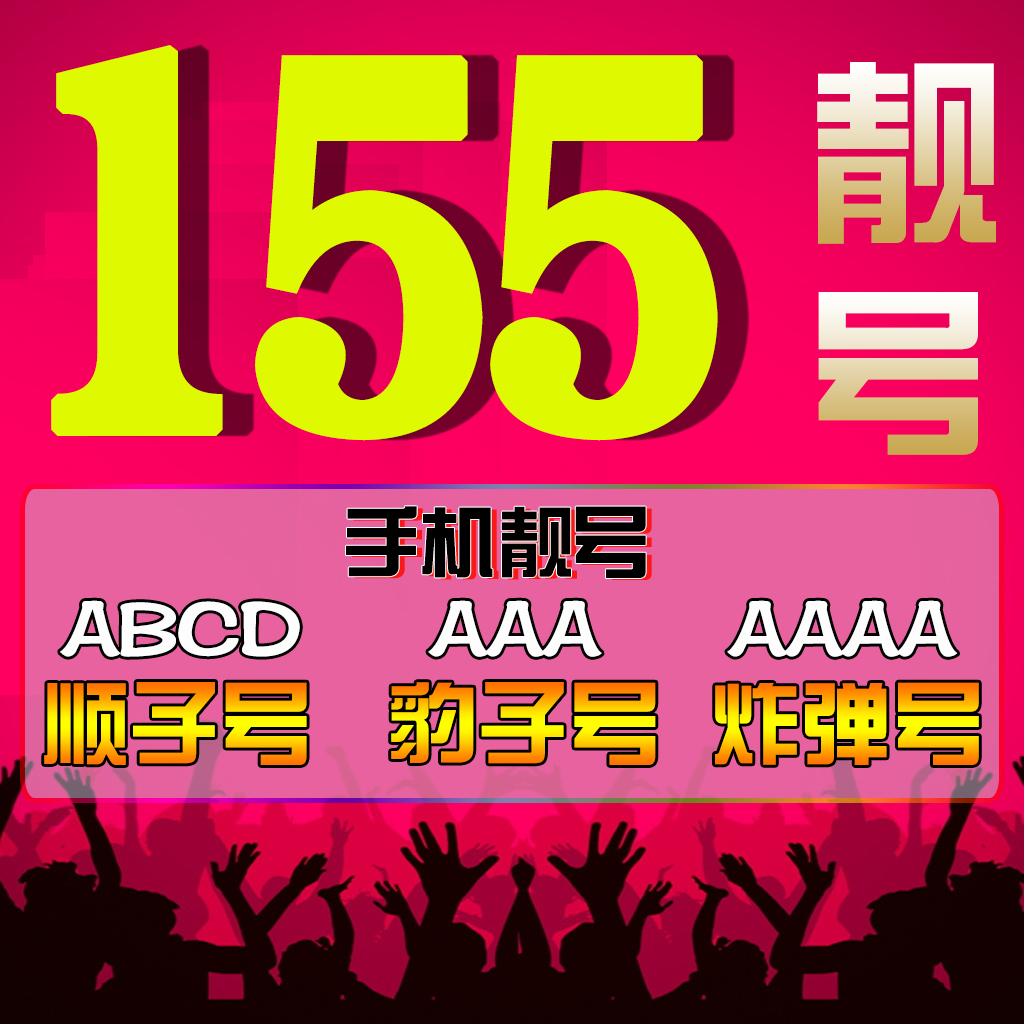 155 靓号

手机靓号

ABCD
顺子号

AAA
豹子号

AAAA
炸弹号